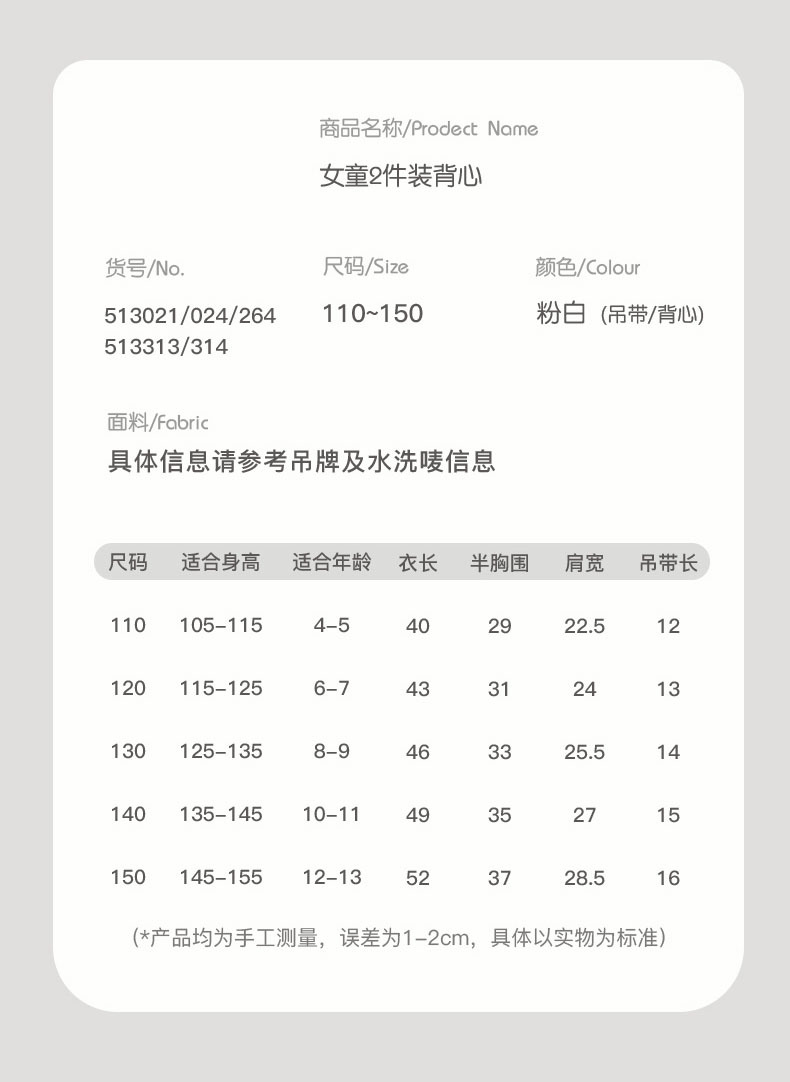 商品名称/Prodect Name

女童2件装背心

货号/No.

513021/024/264
513313/314

尺码/Size

110~150

颜色/Colour

粉白（吊带/背心）

面料/Fabric

具体信息请参考吊牌及水洗唛信息

| 尺码 | 适合身高 | 适合年龄 | 衣长 | 半胸围 | 肩宽 | 吊带长 |
|---|---|---|---|---|---|---|
| 110 | 105-115 | 4-5 | 40 | 29 | 22.5 | 12 |
| 120 | 115-125 | 6-7 | 43 | 31 | 24 | 13 |
| 130 | 125-135 | 8-9 | 46 | 33 | 25.5 | 14 |
| 140 | 135-145 | 10-11 | 49 | 35 | 27 | 15 |
| 150 | 145-155 | 12-13 | 52 | 37 | 28.5 | 16 |

（*产品均为手工测量，误差为1-2cm，具体以实物为标准）